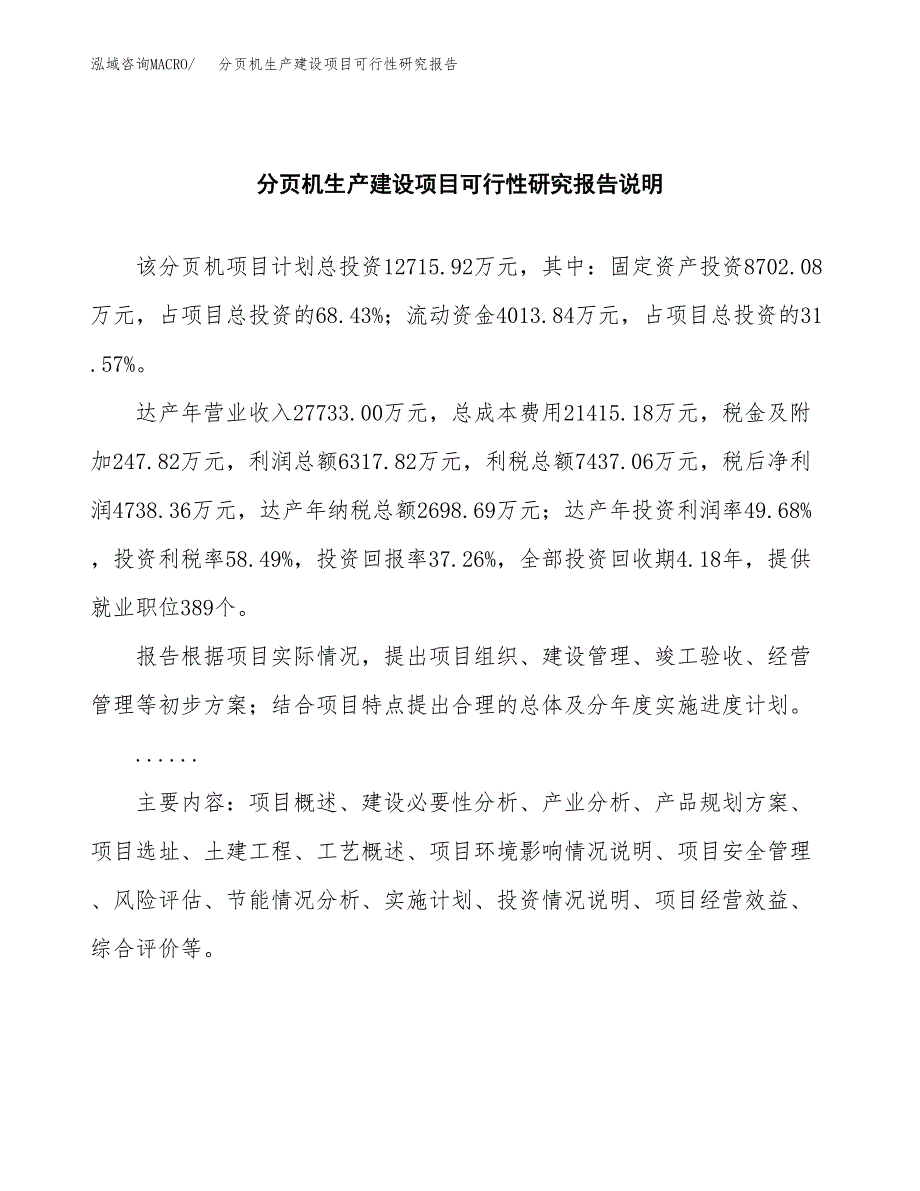 泓域咨询MACRO/ 分页机生产建设项目可行性研究报告

分页机生产建设项目可行性研究报告说明

该分页机项目计划总投资12715.92万元，其中：固定资产投资8702.08万元，占项目总投资的68.43%；流动资金4013.84万元，占项目总投资的31.57%。

达产年营业收入27733.00万元，总成本费用21415.18万元，税金及附加247.82万元，利润总额6317.82万元，利税总额7437.06万元，税后净利润4738.36万元，达产年纳税总额2698.69万元；达产年投资利润率49.68%，投资利税率58.49%，投资回报率37.26%，全部投资回收期4.18年，提供就业职位389个。

报告根据项目实际情况，提出项目组织、建设管理、竣工验收、经营管理等初步方案；结合项目特点提出合理的总体及分年度实施进度计划。

......

主要内容：项目概述、建设必要性分析、产业分析、产品规划方案、项目选址、土建工程、工艺概述、项目环境影响情况说明、项目安全管理、风险评估、节能情况分析、实施计划、投资情况说明、项目经营效益、综合评价等。